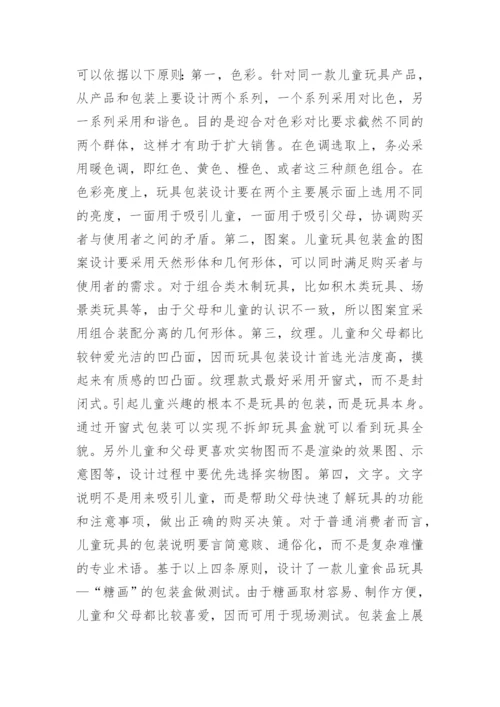 可以依据以下原则：第一，色彩。针对同一款儿童玩具产品，从产品和包装上要设计两个系列，一个系列采用对比色，另一系列采用和谐色。目的是迎合对色彩对比要求截然不同的两个群体，这样才有助于扩大销售。在色调选取上，务必采用暖色调，即红色、黄色、橙色、或者这三种颜色组合。在色彩亮度上，玩具包装设计要在两个主要展示面上选用不同的亮度，一面用于吸引儿童，一面用于吸引父母，协调购买者与使用者之间的矛盾。第二，图案。儿童玩具包装盒的图案设计要采用天然形体和几何形体，可以同时满足购买者与使用者的需求。对于组合类木制玩具，比如积木类玩具、场景类玩具等，由于父母和儿童的认识不一致，所以图案宜采用组合装配分离的几何形体。第三，纹理。儿童和父母都比较钟爱光洁的凹凸面，因而玩具包装设计首选光洁度高，摸起来有质感的凹凸面。纹理款式最好采用开窗式，而不是封闭式。引起儿童兴趣的根本不是玩具的包装，而是玩具本身。通过开窗式包装可以实现不拆卸玩具盒就可以看到玩具全貌。另外儿童和父母更喜欢实物图而不是渲染的效果图、示意图等，设计过程中要优先选择实物图。第四，文字。文字说明不是用来吸引儿童，而是帮助父母快速了解玩具的功能和注意事项，做出正确的购买决策。对于普通消费者而言，儿童玩具的包装说明要言简意赅、通俗化，而不是复杂难懂的专业术语。基于以上四条原则，设计了一款儿童食品玩具—“糖画”的包装盒做测试。由于糖画取材容易、制作方便，儿童和父母都比较喜爱，因而可用于现场测试。包装盒上展